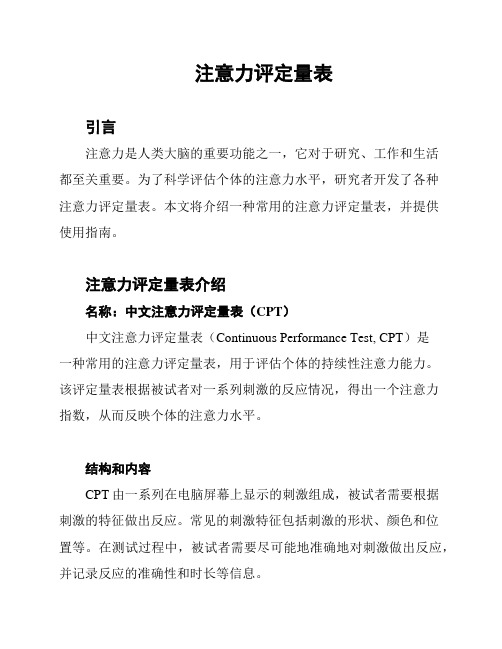 注意力评定量表

引言

注意力是人类大脑的重要功能之一，它对于研究、工作和生活都至关重要。为了科学评估个体的注意力水平，研究者开发了各种注意力评定量表。本文将介绍一种常用的注意力评定量表，并提供使用指南。

注意力评定量表介绍

名称：中文注意力评定量表（CPT）

中文注意力评定量表（Continuous Performance Test, CPT）是一种常用的注意力评定量表，用于评估个体的持续性注意力能力。该评定量表根据被试者对一系列刺激的反应情况，得出一个注意力指数，从而反映个体的注意力水平。

结构和内容

CPT 由一系列在电脑屏幕上显示的刺激组成，被试者需要根据刺激的特征做出反应。常见的刺激特征包括刺激的形状、颜色和位置等。在测试过程中，被试者需要尽可能地准确地对刺激做出反应，并记录反应的准确性和时长等信息。